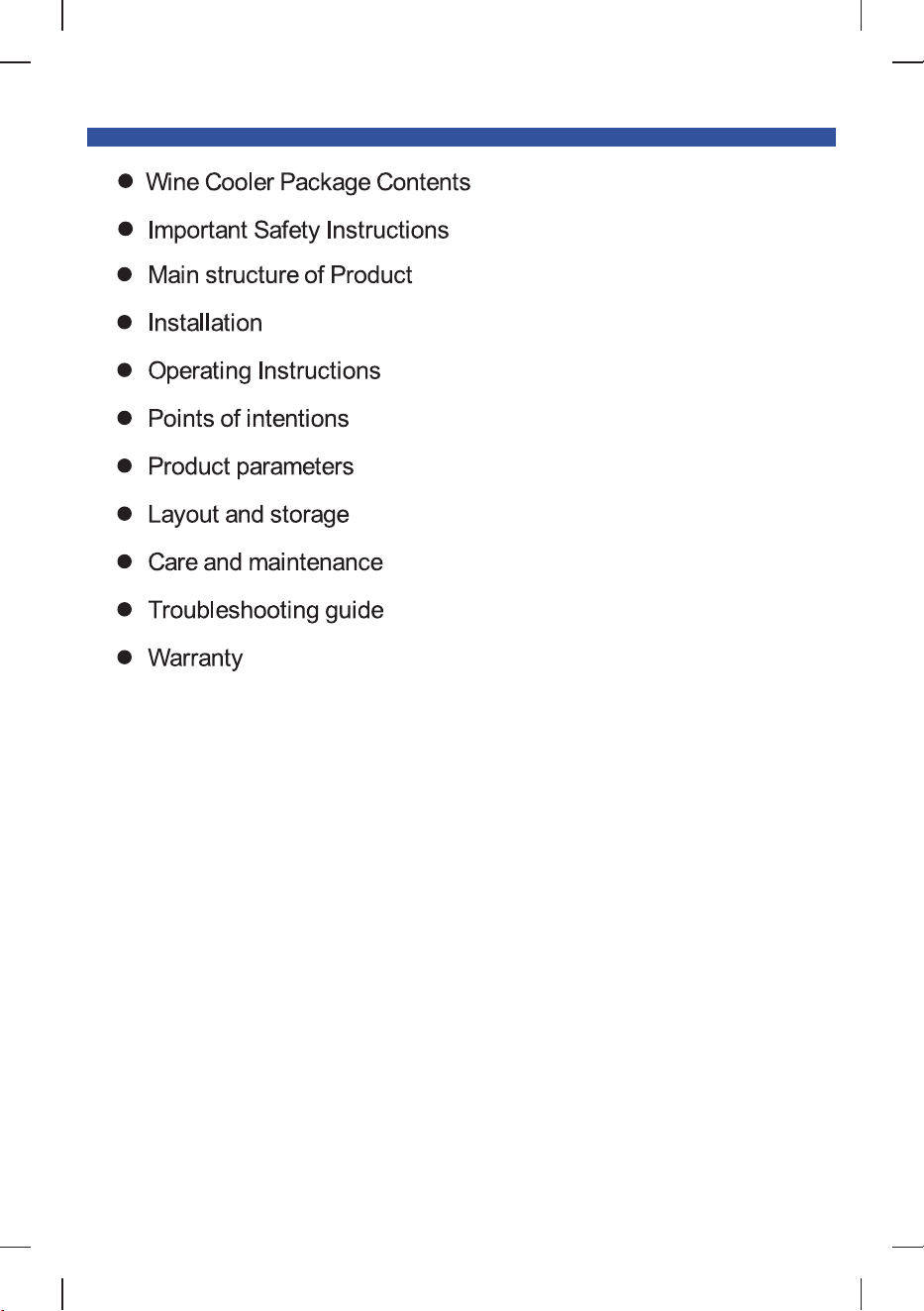 • Wine Cooler Package Contents
• Important Safety Instructions
• Main structure of Product
• Installation
• Operating Instructions
• Points of intentions
• Product parameters
• Layout and storage
• Care and maintenance
• Troubleshooting guide
• Warranty